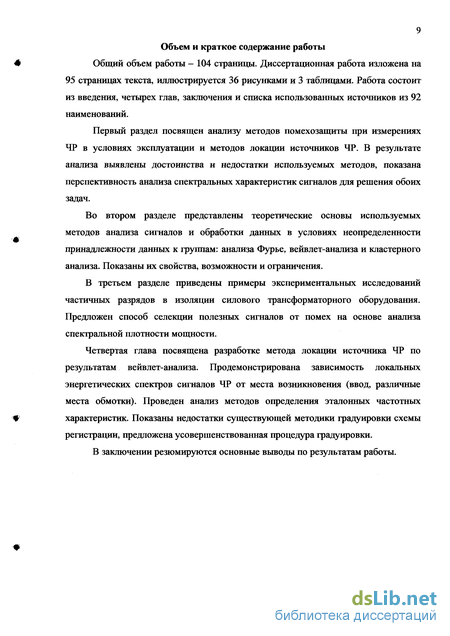 9

Объем и краткое содержание работы

Общий объем работы – 104 страницы. Диссертационная работа изложена на 95 страницах текста, иллюстрируется 36 рисунками и 3 таблицами. Работа состоит из введения, четырех глав, заключения и списка использованных источников из 92 наименований.

Первый раздел посвящен анализу методов помехозащиты при измерениях ЧР в условиях эксплуатации и методов локации источников ЧР. В результате анализа выявлены достоинства и недостатки используемых методов, показана перспективность анализа спектральных характеристик сигналов для решения обоих задач.

Во втором разделе представлены теоретические основы используемых методов анализа сигналов и обработки данных в условиях неопределенности принадлежности данных к группам: анализа Фурье, вейвлет-анализа и кластерного анализа. Показаны их свойства, возможности и ограничения.

В третьем разделе приведены примеры экспериментальных исследований частичных разрядов в изоляции силового трансформаторного оборудования. Предложен способ селекции полезных сигналов от помех на основе анализа спектральной плотности мощности.

Четвертая глава посвящена разработке метода локации источника ЧР по результатам вейвлет-анализа. Продемонстрирована зависимость локальных энергетических спектров сигналов ЧР от места возникновения (ввод, различные места обмотки). Проведен анализ методов определения эталонных частотных характеристик. Показаны недостатки существующей методики градуировки схемы регистрации, предложена усовершенствованная процедура градуировки.

В заключении резюмируются основные выводы по результатам работы.

dsLib.net
библиотека диссертаций